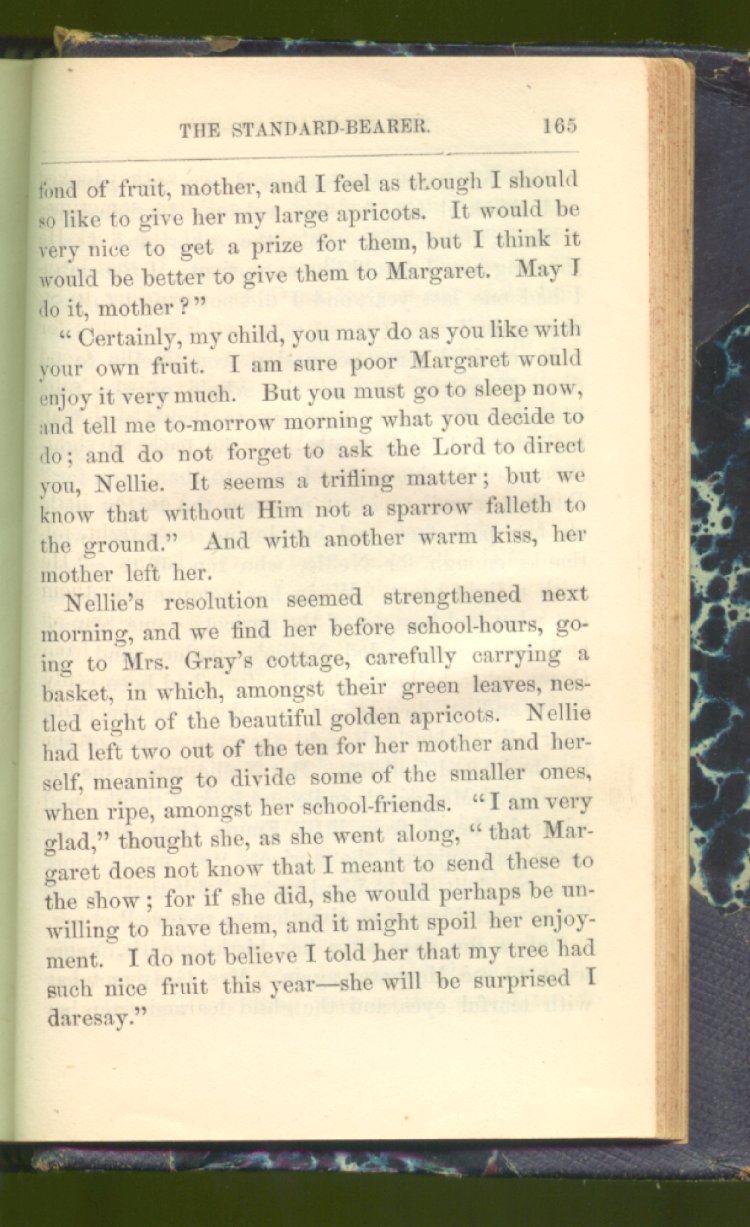 THE STANDARD-BEARER. 165

fond of fruit, mother, and I feel as though I should so like to give her my large apricots. It would be very nice to get a prize for them, but I think it would be better to give them to Margaret. May I do it, mother?"

"Certainly, my child, you may do as you like with your own fruit. I am sure poor Margaret would enjoy it very much. But you must go to sleep now, and tell me to-morrow morning what you decide to do; and do not forget to ask the Lord to direct you, Nellie. It seems a trifling matter; but we know that without Him not a sparrow falleth to the ground." And with another warm kiss, her mother left her.

Nellie's resolution seemed strengthened next morning, and we find her before school-hours, going to Mrs. Gray's cottage, carefully carrying a basket, in which, amongst their green leaves, nestled eight of the beautiful golden apricots. Nellie had left two out of the ten for her mother and herself, meaning to divide some of the smaller ones, when ripe, amongst her school-friends. "I am very glad," thought she, as she went along, "that Margaret does not know that I meant to send these to the show; for if she did, she would perhaps be unwilling to have them, and it might spoil her enjoyment. I do not believe I told her that my tree had such nice fruit this year—she will be surprised I daresay."